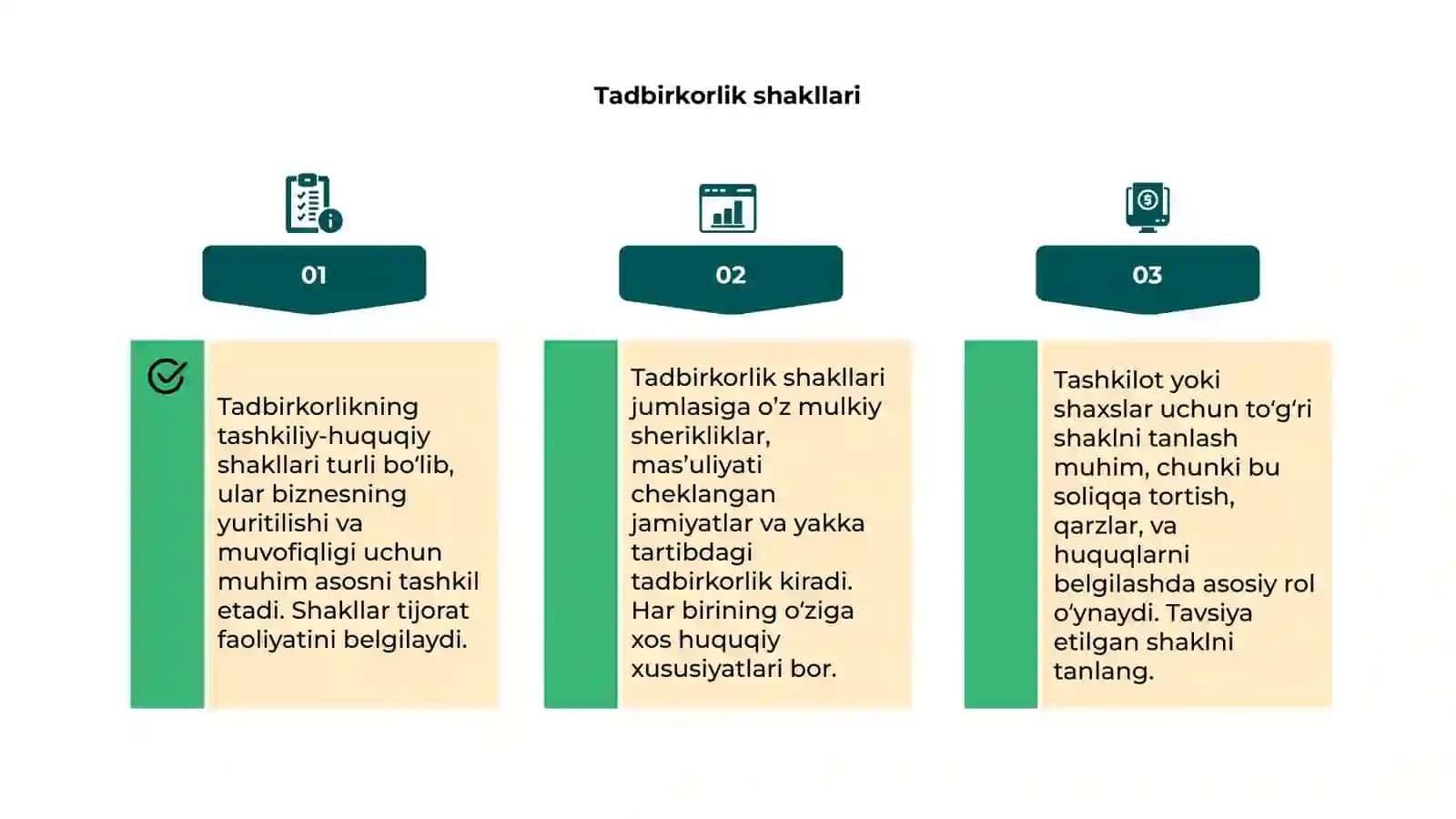 Tadbirkorlik shakllari

01

Tadbirkorlikning tashkiliy-huquqiy shakllari turli bo'lib, ular biznesning yuritilishi va muvofiqligi uchun muhim asosni tashkil etadi. Shakllar tijorat faoliyatini belgilaydi.

02

Tadbirkorlik shakllari jumlasiga o'z mulkiy sherikliklar, mas'uliyati cheklangan jamiyatlar va yakka tartibdagi tadbirkorlik kiradi. Har birining o'ziga xos huquqiy xususiyatlari bor.

03

Tashkilot yoki shaxslar uchun to'g'ri shaklni tanlash muhim, chunki bu soliqqa tortish, qarzlar, va huquqlarni belgilashda asosiy rol o'ynaydi. Tavsiya etilgan shaklni tanlang.